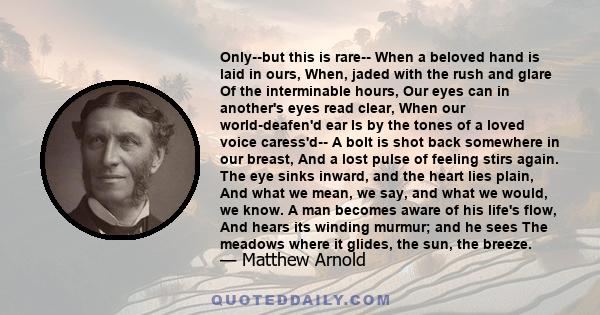 Only--but this is rare-- When a beloved hand is laid in ours, When, jaded with the rush and glare Of the interminable hours, Our eyes can in another's eyes read clear, When our world-deafen'd ear Is by the tones of a loved voice caress'd-- A bolt is shot back somewhere in our breast, And a lost pulse of feeling stirs again. The eye sinks inward, and the heart lies plain, And what we mean, we say, and what we would, we know. A man becomes aware of his life's flow, And hears its winding murmur; and he sees The meadows where it glides, the sun, the breeze.

— Matthew Arnold

QUOTEDDAILY.COM